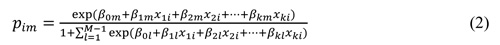 $p_{im} = \frac{\exp(\beta_{0m}+\beta_{1m}x_{1i}+\beta_{2m}x_{2i}+\cdots+\beta_{km}x_{ki})}{1+\sum_{l=1}^{M-1}\exp(\beta_{0l}+\beta_{1l}x_{1i}+\beta_{2l}x_{2i}+\cdots+\beta_{kl}x_{ki})}$ (2)